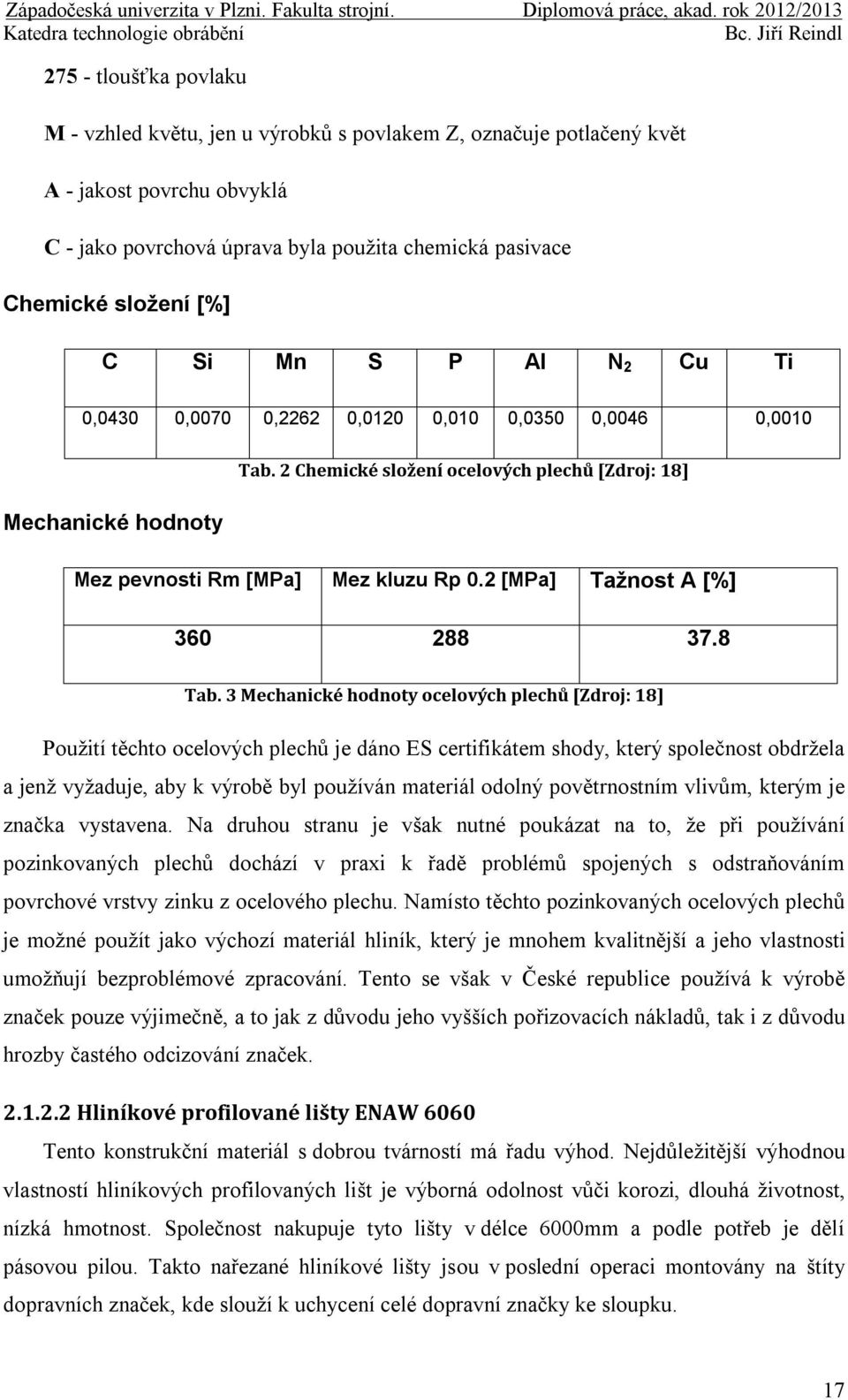 Západočeská univerzita v Plzni. Fakulta strojní. Diplomová práce, akad. rok 2012/2013
Katedra technologie obrábění Bc. Jiří Reindl

275 - tloušťka povlaku

M - vzhled květu, jen u výrobků s povlakem Z, označuje potlačený květ

A - jakost povrchu obvyklá

C - jako povrchová úprava byla použita chemická pasivace

Chemické složení [%]

| C | Si | Mn | S | P | Al | $N_2$ | Cu | Ti |
|---|---|---|---|---|---|---|---|---|
| 0,0430 | 0,0070 | 0,2262 | 0,0120 | 0,010 | 0,0350 | 0,0046 | | 0,0010 |

Tab. 2 Chemické složení ocelových plechů [Zdroj: 18]

Mechanické hodnoty

| Mez pevnosti Rm [MPa] | Mez kluzu Rp 0.2 [MPa] | Tažnost A [%] |
|---|---|---|
| 360 | 288 | 37.8 |

Tab. 3 Mechanické hodnoty ocelových plechů [Zdroj: 18]

Použití těchto ocelových plechů je dáno ES certifikátem shody, který společnost obdržela a jenž vyžaduje, aby k výrobě byl používán materiál odolný povětrnostním vlivům, kterým je značka vystavena. Na druhou stranu je však nutné poukázat na to, že při používání pozinkovaných plechů dochází v praxi k řadě problémů spojených s odstraňováním povrchové vrstvy zinku z ocelového plechu. Namísto těchto pozinkovaných ocelových plechů je možné použít jako výchozí materiál hliník, který je mnohem kvalitnější a jeho vlastnosti umožňují bezproblémové zpracování. Tento se však v České republice používá k výrobě značek pouze výjimečně, a to jak z důvodu jeho vyšších pořizovacích nákladů, tak i z důvodu hrozby častého odcizování značek.

2.1.2.2 Hliníkové profilované lišty ENAW 6060

Tento konstrukční materiál s dobrou tvárností má řadu výhod. Nejdůležitější výhodnou vlastností hliníkových profilovaných lišt je výborná odolnost vůči korozi, dlouhá životnost, nízká hmotnost. Společnost nakupuje tyto lišty v délce 6000mm a podle potřeb je dělí pásovou pilou. Takto nařezané hliníkové lišty jsou v poslední operaci montovány na štíty dopravních značek, kde slouží k uchycení celé dopravní značky ke sloupku.

17